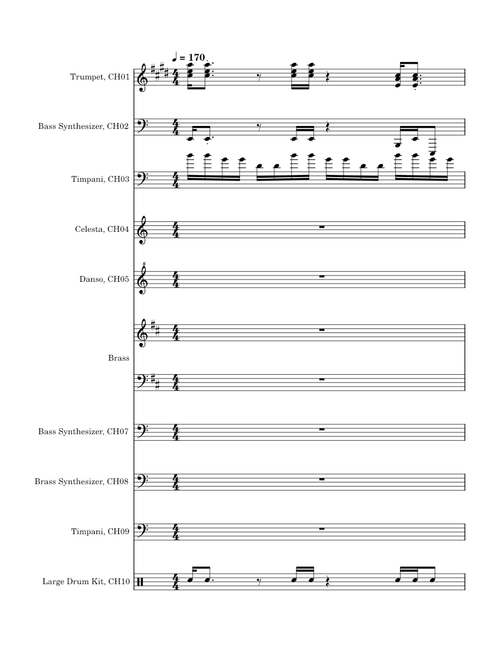 ♩ = 170

Trumpet, CH01

Bass Synthesizer, CH02

Timpani, CH03

Celesta, CH04

Danso, CH05

Brass

Bass Synthesizer, CH07

Brass Synthesizer, CH08

Timpani, CH09

Large Drum Kit, CH10